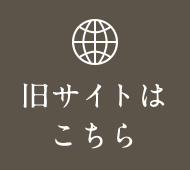 旧サイトは
こちら